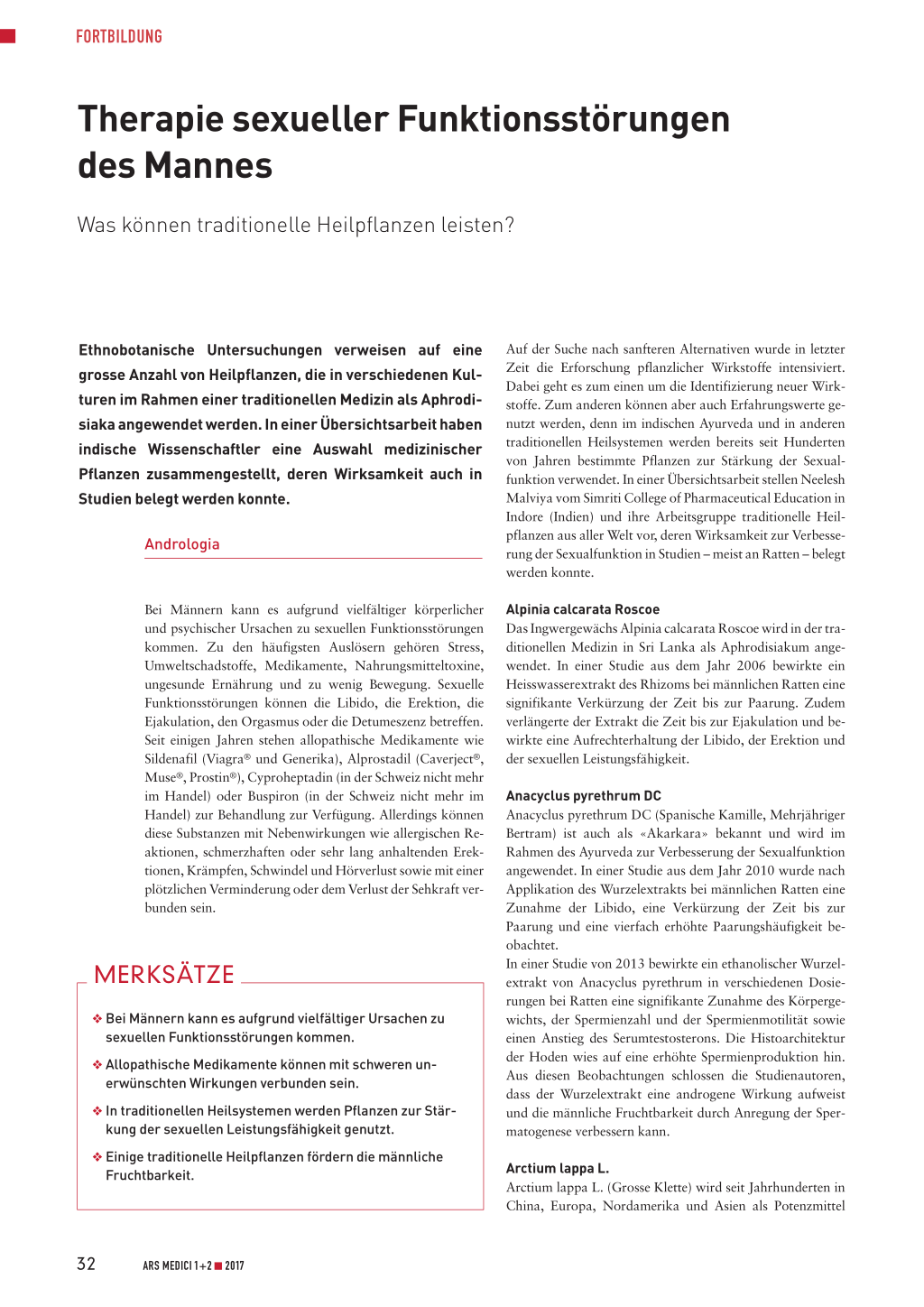 FORTBILDUNG

Therapie sexueller Funktionsstörungen des Mannes

Was können traditionelle Heilpflanzen leisten?

Ethnobotanische Untersuchungen verweisen auf eine grosse Anzahl von Heilpflanzen, die in verschiedenen Kulturen im Rahmen einer traditionellen Medizin als Aphrodisiaka angewendet werden. In einer Übersichtsarbeit haben indische Wissenschaftler eine Auswahl medizinischer Pflanzen zusammengestellt, deren Wirksamkeit auch in Studien belegt werden konnte.

Andrologia

Bei Männern kann es aufgrund vielfältiger körperlicher und psychischer Ursachen zu sexuellen Funktionsstörungen kommen. Zu den häufigsten Auslösern gehören Stress, Umweltschadstoffe, Medikamente, Nahrungsmitteltoxine, ungesunde Ernährung und zu wenig Bewegung. Sexuelle Funktionsstörungen können die Libido, die Erektion, die Ejakulation, den Orgasmus oder die Detumeszenz betreffen. Seit einigen Jahren stehen allopathische Medikamente wie Sildenafil (Viagra® und Generika), Alprostadil (Caverject®, Muse®, Prostin®), Cyproheptadin (in der Schweiz nicht mehr im Handel) oder Buspiron (in der Schweiz nicht mehr im Handel) zur Behandlung zur Verfügung. Allerdings können diese Substanzen mit Nebenwirkungen wie allergischen Reaktionen, schmerzhaften oder sehr lang anhaltenden Erektionen, Krämpfen, Schwindel und Hörverlust sowie mit einer plötzlichen Verminderung oder dem Verlust der Sehkraft verbunden sein.

MERKSÄTZE

❖ Bei Männern kann es aufgrund vielfältiger Ursachen zu sexuellen Funktionsstörungen kommen.

❖ Allopathische Medikamente können mit schweren unerwünschten Wirkungen verbunden sein.

❖ In traditionellen Heilsystemen werden Pflanzen zur Stärkung der sexuellen Leistungsfähigkeit genutzt.

❖ Einige traditionelle Heilpflanzen fördern die männliche Fruchtbarkeit.

Auf der Suche nach sanfteren Alternativen wurde in letzter Zeit die Erforschung pflanzlicher Wirkstoffe intensiviert. Dabei geht es zum einen um die Identifizierung neuer Wirkstoffe. Zum anderen können aber auch Erfahrungswerte genutzt werden, denn im indischen Ayurveda und in anderen traditionellen Heilsystemen werden bereits seit Hunderten von Jahren bestimmte Pflanzen zur Stärkung der Sexualfunktion verwendet. In einer Übersichtsarbeit stellen Neelesh Malviya vom Simriti College of Pharmaceutical Education in Indore (Indien) und ihre Arbeitsgruppe traditionelle Heilpflanzen aus aller Welt vor, deren Wirksamkeit zur Verbesserung der Sexualfunktion in Studien – meist an Ratten – belegt werden konnte.

Alpinia calcarata Roscoe
Das Ingwergewächs Alpinia calcarata Roscoe wird in der traditionellen Medizin in Sri Lanka als Aphrodisiakum angewendet. In einer Studie aus dem Jahr 2006 bewirkte ein Heisswasserextrakt des Rhizoms bei männlichen Ratten eine signifikante Verkürzung der Zeit bis zur Paarung. Zudem verlängerte der Extrakt die Zeit bis zur Ejakulation und bewirkte eine Aufrechterhaltung der Libido, der Erektion und der sexuellen Leistungsfähigkeit.

Anacyclus pyrethrum DC
Anacyclus pyrethrum DC (Spanische Kamille, Mehrjähriger Bertram) ist auch als «Akarkara» bekannt und wird im Rahmen des Ayurveda zur Verbesserung der Sexualfunktion angewendet. In einer Studie aus dem Jahr 2010 wurde nach Applikation des Wurzelextrakts bei männlichen Ratten eine Zunahme der Libido, eine Verkürzung der Zeit bis zur Paarung und eine vierfach erhöhte Paarungshäufigkeit beobachtet.
In einer Studie von 2013 bewirkte ein ethanolischer Wurzelextrakt von Anacyclus pyrethrum in verschiedenen Dosierungen bei Ratten eine signifikante Zunahme des Körpergewichts, der Spermienzahl und der Spermienmotilität sowie einen Anstieg des Serumtestosterons. Die Histoarchitektur der Hoden wies auf eine erhöhte Spermienproduktion hin. Aus diesen Beobachtungen schlossen die Studienautoren, dass der Wurzelextrakt eine androgene Wirkung aufweist und die männliche Fruchtbarkeit durch Anregung der Spermatogenese verbessern kann.

Arctium lappa L.
Arctium lappa L. (Grosse Klette) wird seit Jahrhunderten in China, Europa, Nordamerika und Asien als Potenzmittel

32 ARS MEDICI 1+2 ■ 2017